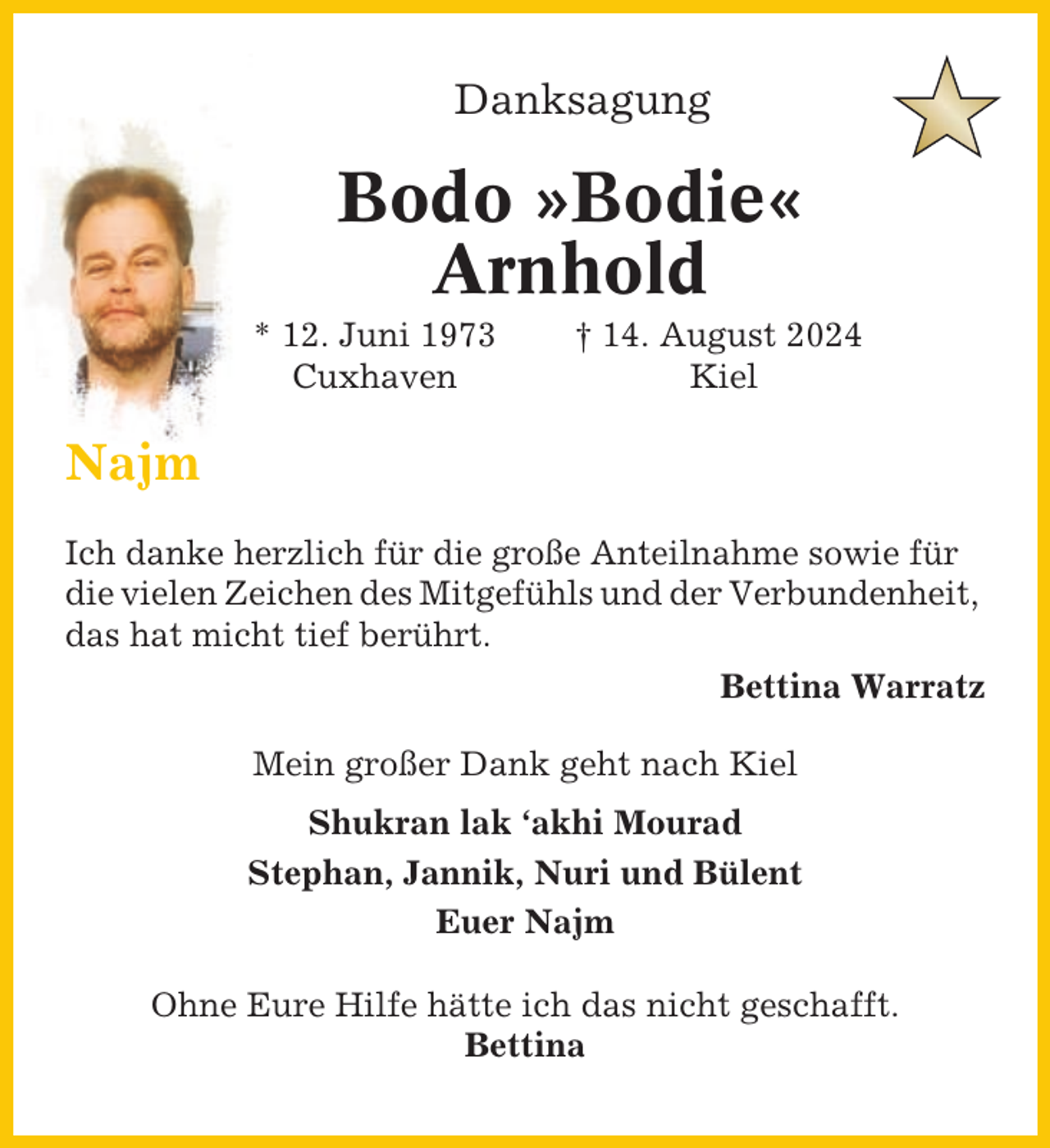 Danksagung

Bodo »Bodie« Arnhold

* 12. Juni 1973
Cuxhaven

† 14. August 2024
Kiel

Najm

Ich danke herzlich für die große Anteilnahme sowie für die vielen Zeichen des Mitgefühls und der Verbundenheit, das hat micht tief berührt.

Bettina Warratz

Mein großer Dank geht nach Kiel

Shukran lak ‘akhi Mourad

Stephan, Jannik, Nuri und Bülent

Euer Najm

Ohne Eure Hilfe hätte ich das nicht geschafft.
Bettina